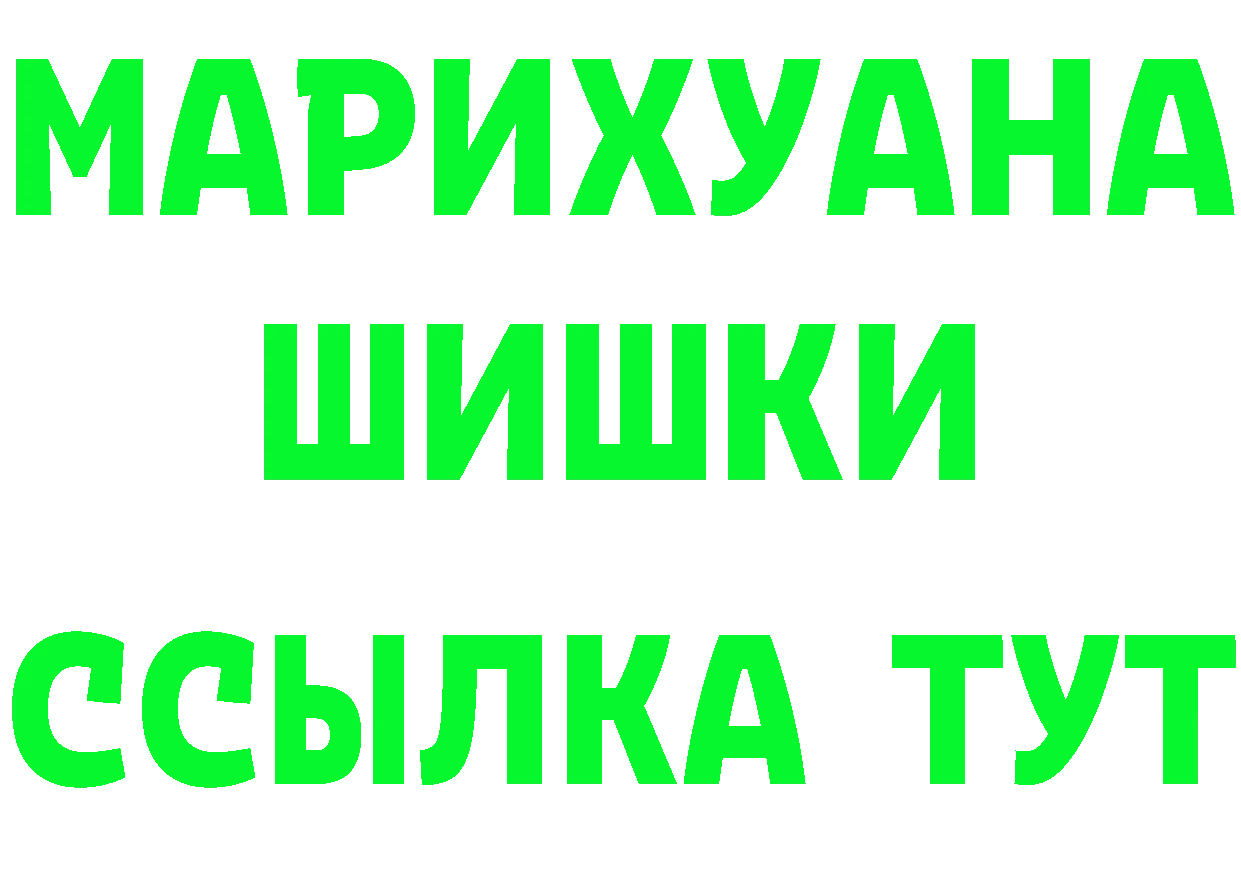 МАРИХУАНА
ШИШКИ
ССЫЛКА ТУТ